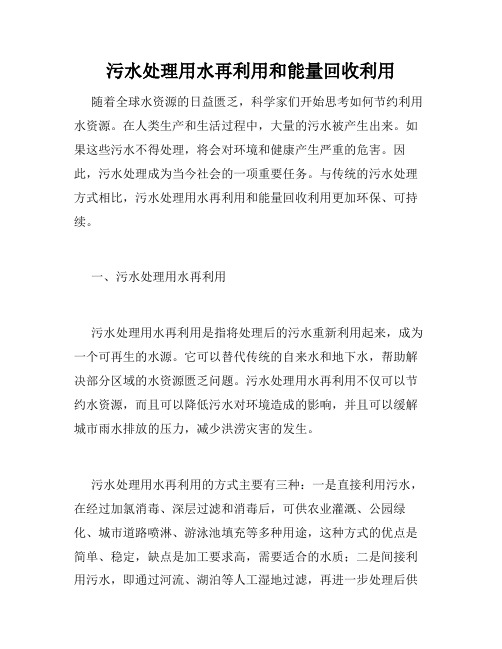 污水处理用水再利用和能量回收利用

随着全球水资源的日益匮乏，科学家们开始思考如何节约利用水资源。在人类生产和生活过程中，大量的污水被产生出来。如果这些污水不得处理，将会对环境和健康产生严重的危害。因此，污水处理成为当今社会的一项重要任务。与传统的污水处理方式相比，污水处理用水再利用和能量回收利用更加环保、可持续。

一、污水处理用水再利用

污水处理用水再利用是指将处理后的污水重新利用起来，成为一个可再生的水源。它可以替代传统的自来水和地下水，帮助解决部分区域的水资源匮乏问题。污水处理用水再利用不仅可以节约水资源，而且可以降低污水对环境造成的影响，并且可以缓解城市雨水排放的压力，减少洪涝灾害的发生。

污水处理用水再利用的方式主要有三种：一是直接利用污水，在经过加氯消毒、深层过滤和消毒后，可供农业灌溉、公园绿化、城市道路喷淋、游泳池填充等多种用途，这种方式的优点是简单、稳定，缺点是加工要求高，需要适合的水质；二是间接利用污水，即通过河流、湖泊等人工湿地过滤，再进一步处理后供